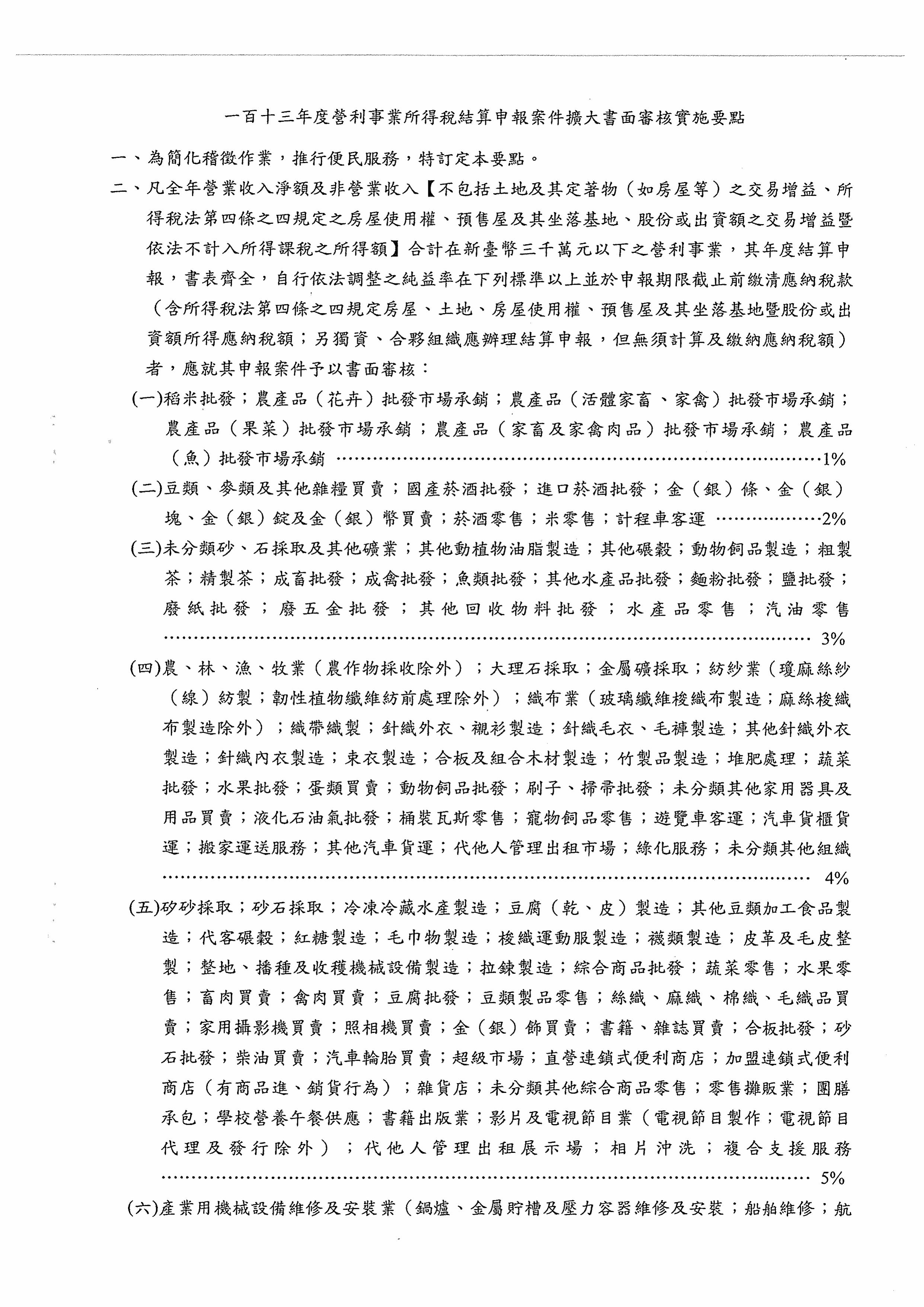 一百十三年度營利事業所得稅結算申報案件擴大書面審核實施要點

一、為簡化稽徵作業，推行便民服務，特訂定本要點。

二、凡全年營業收入淨額及非營業收入【不包括土地及其定著物（如房屋等）之交易增益、所得稅法第四條之四規定之房屋使用權、預售屋及其坐落基地、股份或出資額之交易增益暨依法不計入所得課稅之所得額】合計在新臺幣三千萬元以下之營利事業，其年度結算申報，書表齊全，自行依法調整之純益率在下列標準以上並於申報期限截止前繳清應納稅款（含所得稅法第四條之四規定房屋、土地、房屋使用權、預售屋及其坐落基地暨股份或出資額所得應納稅額；另獨資、合夥組織應辦理結算申報，但無須計算及繳納應納稅額）者，應就其申報案件予以書面審核：

(一)稻米批發；農產品（花卉）批發市場承銷；農產品（活體家畜、家禽）批發市場承銷；農產品（果菜）批發市場承銷；農產品（家畜及家禽肉品）批發市場承銷；農產品（魚）批發市場承銷 1%

(二)豆類、麥類及其他雜糧買賣；國產菸酒批發；進口菸酒批發；金（銀）條、金（銀）塊、金（銀）錠及金（銀）幣買賣；菸酒零售；米零售；計程車客運 2%

(三)未分類砂、石採取及其他礦業；其他動植物油脂製造；其他碾穀；動物飼品製造；粗製茶；精製茶；成畜批發；成禽批發；魚類批發；其他水產品批發；麵粉批發；鹽批發；廢紙批發；廢五金批發；其他回收物料批發；水產品零售；汽油零售 3%

(四)農、林、漁、牧業（農作物採收除外）；大理石採取；金屬礦採取；紡紗業（瓊麻絲紗（線）紡製；韌性植物纖維紡前處理除外）；織布業（玻璃纖維梭織布製造；麻絲梭織布製造除外）；織帶織製；針織外衣、襯衫製造；針織毛衣、毛褲製造；其他針織外衣製造；針織內衣製造；束衣製造；合板及組合木材製造；竹製品製造；堆肥處理；蔬菜批發；水果批發；蛋類買賣；動物飼品批發；刷子、掃帚批發；未分類其他家用器具及用品買賣；液化石油氣批發；桶裝瓦斯零售；寵物飼品零售；遊覽車客運；汽車貨櫃貨運；搬家運送服務；其他汽車貨運；代他人管理出租市場；綠化服務；未分類其他組織 4%

(五)矽砂採取；砂石採取；冷凍冷藏水產製造；豆腐（乾、皮）製造；其他豆類加工食品製造；代客碾穀；紅糖製造；毛巾物製造；梭織運動服製造；襪類製造；皮革及毛皮整製；整地、播種及收穫機械設備製造；拉鍊製造；綜合商品批發；蔬菜零售；水果零售；畜肉買賣；禽肉買賣；豆腐批發；豆類製品零售；絲織、麻織、棉織、毛織品買賣；家用攝影機買賣；照相機買賣；金（銀）飾買賣；書籍、雜誌買賣；合板批發；砂石批發；柴油買賣；汽車輪胎買賣；超級市場；直營連鎖式便利商店；加盟連鎖式便利商店（有商品進、銷貨行為）；雜貨店；未分類其他綜合商品零售；零售攤販業；團膳承包；學校營養午餐供應；書籍出版業；影片及電視節目業（電視節目製作；電視節目代理及發行除外）；代他人管理出租展示場；相片沖洗；複合支援服務 5%

(六)產業用機械設備維修及安裝業（鍋爐、金屬貯槽及壓力容器維修及安裝；船舶維修；航